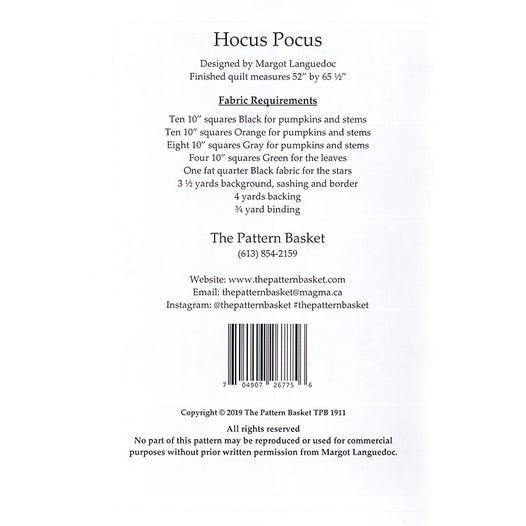 Hocus Pocus

Designed by Margot Languedoc
Finished quilt measures 52" by 65 ½"

Fabric Requirements

Ten 10" squares Black for pumpkins and stems
Ten 10" squares Orange for pumpkins and stems
Eight 10" squares Gray for pumpkins and stems
Four 10" squares Green for the leaves
One fat quarter Black fabric for the stars
3 ½ yards background, sashing and border
4 yards backing
¾ yard binding

The Pattern Basket
(613) 854-2159

Website: www.thepatternbasket.com
Email: thepatternbasket@magma.ca
Instagram: @thepatternbasket #thepatternbasket

7 04907 26775 6

Copyright © 2019 The Pattern Basket TPB 1911

All rights reserved
No part of this pattern may be reproduced or used for commercial purposes without prior written permission from Margot Languedoc.